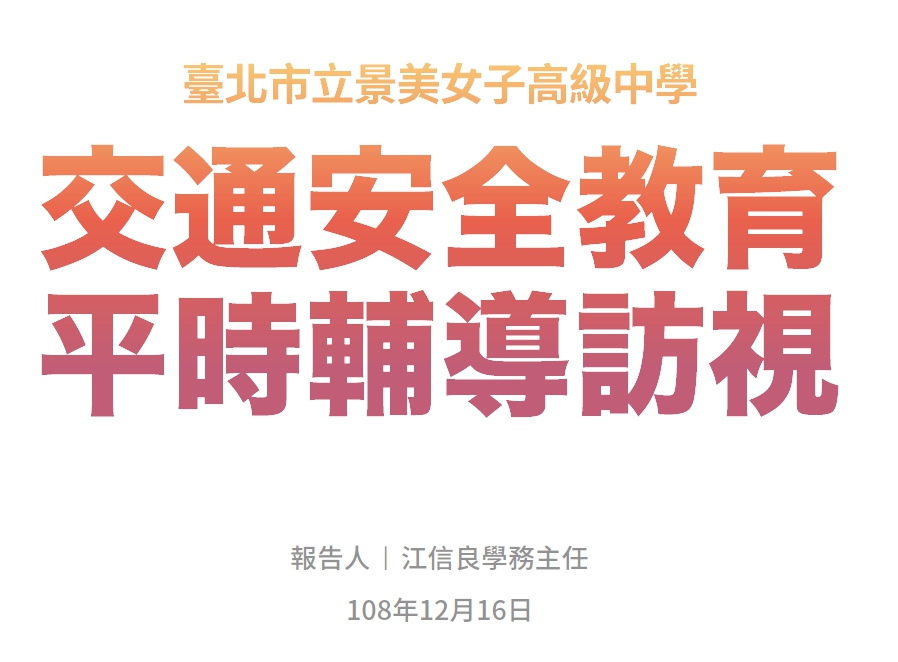 臺北市立景美女子高級中學

交通安全教育
平時輔導訪視

報告人｜江信良學務主任

108年12月16日